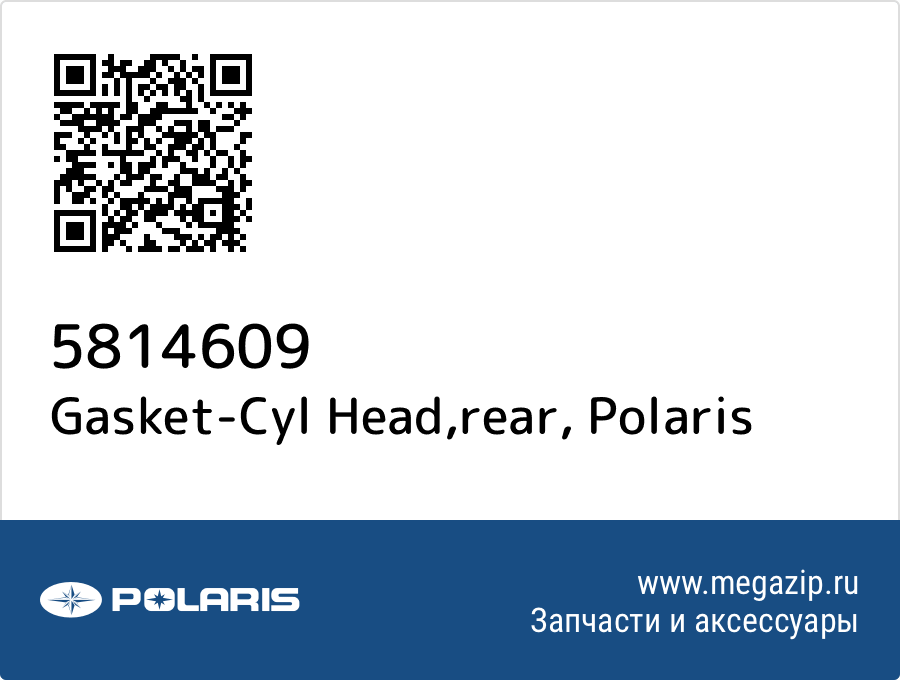 5814609
Gasket-Cyl Head,rear, Polaris

POLARIS

www.megazip.ru
Запчасти и аксессуары